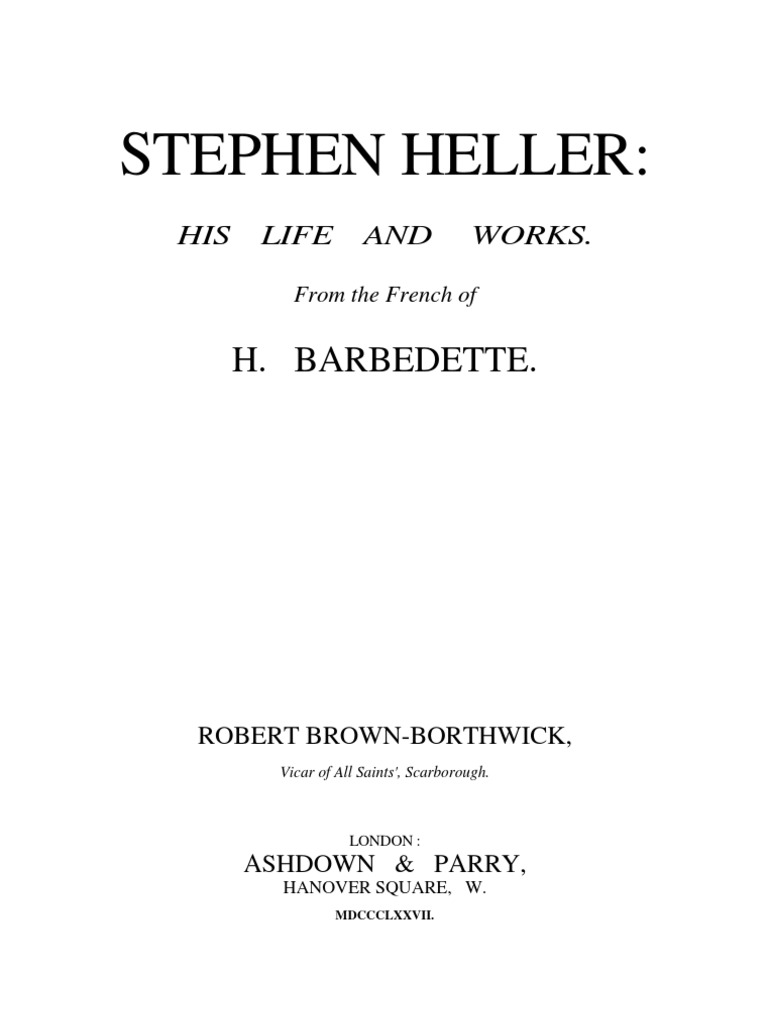 STEPHEN HELLER:

HIS LIFE AND WORKS.

From the French of

H. BARBEDETTE.

ROBERT BROWN-BORTHWICK,

Vicar of All Saints', Scarborough.

LONDON :

ASHDOWN & PARRY,

HANOVER SQUARE, W.

MDCCCLXXVII.